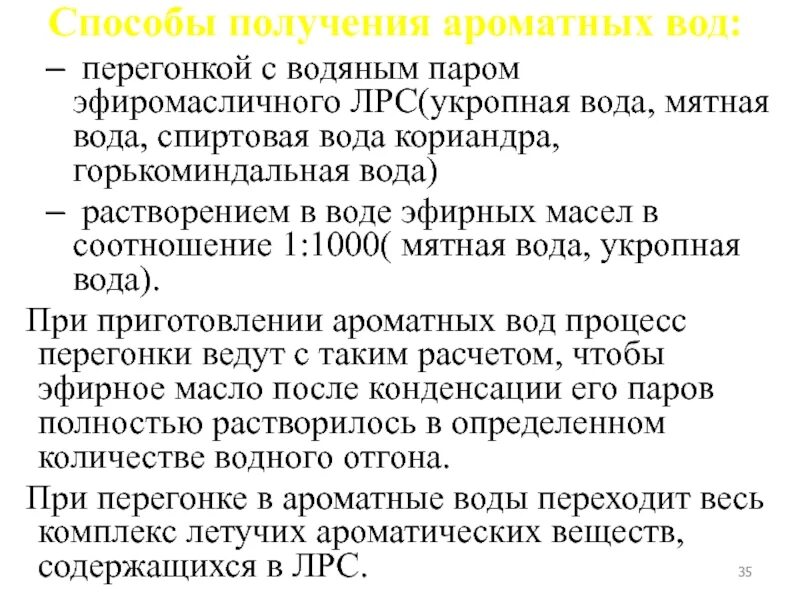 Способы получения ароматных вод:

– перегонкой с водяным паром эфиромасличного ЛРС(укропная вода, мятная вода, спиртовая вода кориандра, горькоминдальная вода)

– растворением в воде эфирных масел в соотношение 1:1000( мятная вода, укропная вода).

При приготовлении ароматных вод процесс перегонки ведут с таким расчетом, чтобы эфирное масло после конденсации его паров полностью растворилось в определенном количестве водного отгона.

При перегонке в ароматные воды переходит весь комплекс летучих ароматических веществ, содержащихся в ЛРС.

35